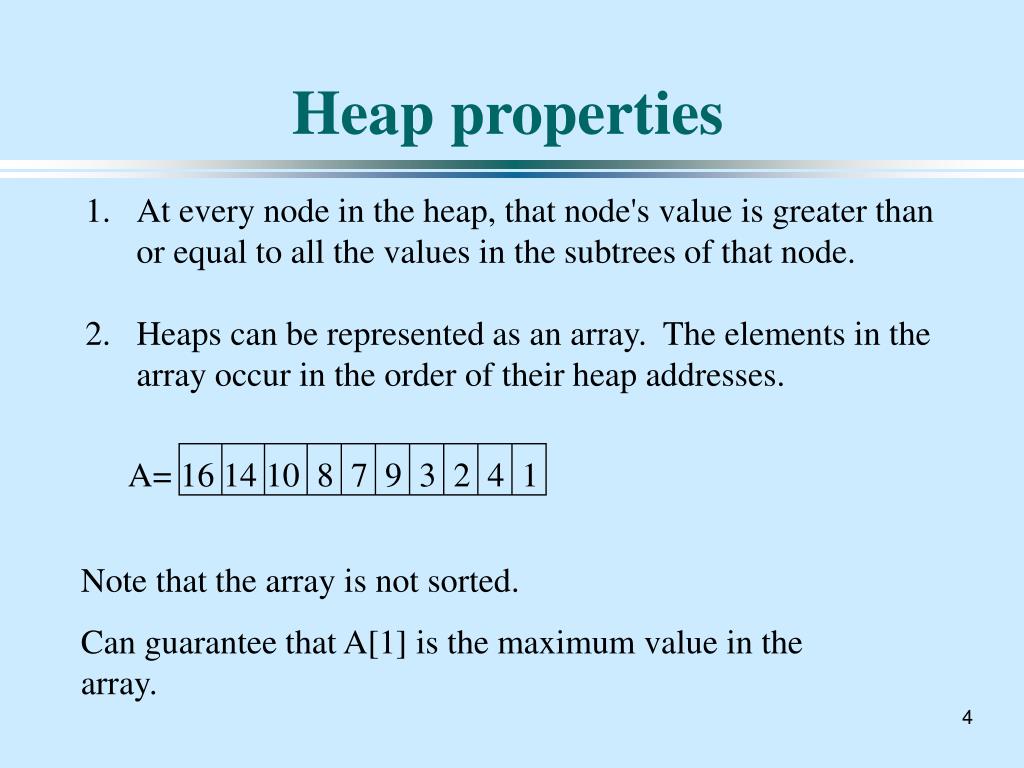 Heap properties

1. At every node in the heap, that node's value is greater than or equal to all the values in the subtrees of that node.

2. Heaps can be represented as an array. The elements in the array occur in the order of their heap addresses.

A=
| 16 | 14 | 10 | 8 | 7 | 9 | 3 | 2 | 4 | 1 |
|---|---|---|---|---|---|---|---|---|---|

Note that the array is not sorted.

Can guarantee that A[1] is the maximum value in the array.

4